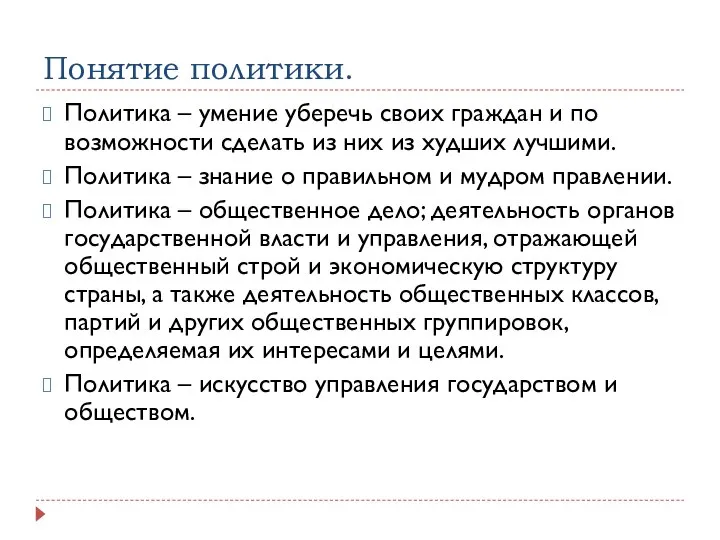 Понятие политики.

Политика – умение уберечь своих граждан и по возможности сделать из них из худших лучшими.

Политика – знание о правильном и мудром правлении.

Политика – общественное дело; деятельность органов государственной власти и управления, отражающей общественный строй и экономическую структуру страны, а также деятельность общественных классов, партий и других общественных группировок, определяемая их интересами и целями.

Политика – искусство управления государством и обществом.